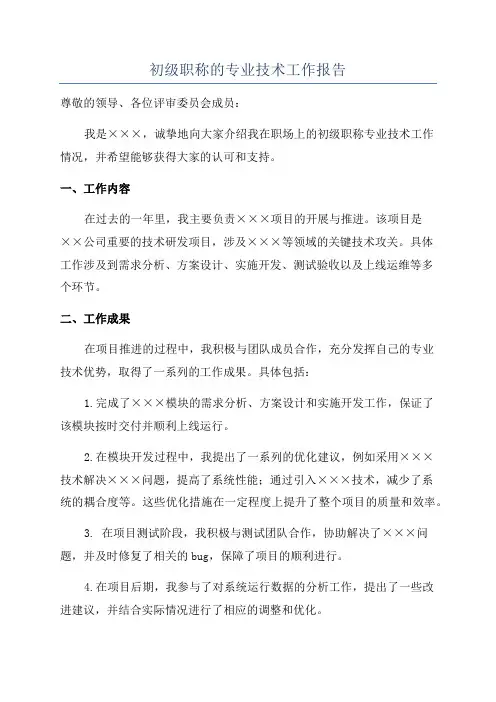 初级职称的专业技术工作报告

尊敬的领导、各位评审委员会成员：

我是×××，诚挚地向大家介绍我在职场上的初级职称专业技术工作情况，并希望能够获得大家的认可和支持。

一、工作内容

在过去的一年里，我主要负责×××项目的开展与推进。该项目是××公司重要的技术研发项目，涉及×××等领域的关键技术攻关。具体工作涉及到需求分析、方案设计、实施开发、测试验收以及上线运维等多个环节。

二、工作成果

在项目推进的过程中，我积极与团队成员合作，充分发挥自己的专业技术优势，取得了一系列的工作成果。具体包括：

1.完成了×××模块的需求分析、方案设计和实施开发工作，保证了该模块按时交付并顺利上线运行。

2.在模块开发过程中，我提出了一系列的优化建议，例如采用×××技术解决×××问题，提高了系统性能；通过引入×××技术，减少了系统的耦合度等。这些优化措施在一定程度上提升了整个项目的质量和效率。

3. 在项目测试阶段，我积极与测试团队合作，协助解决了×××问题，并及时修复了相关的 bug，保障了项目的顺利进行。

4.在项目后期，我参与了对系统运行数据的分析工作，提出了一些改进建议，并结合实际情况进行了相应的调整和优化。